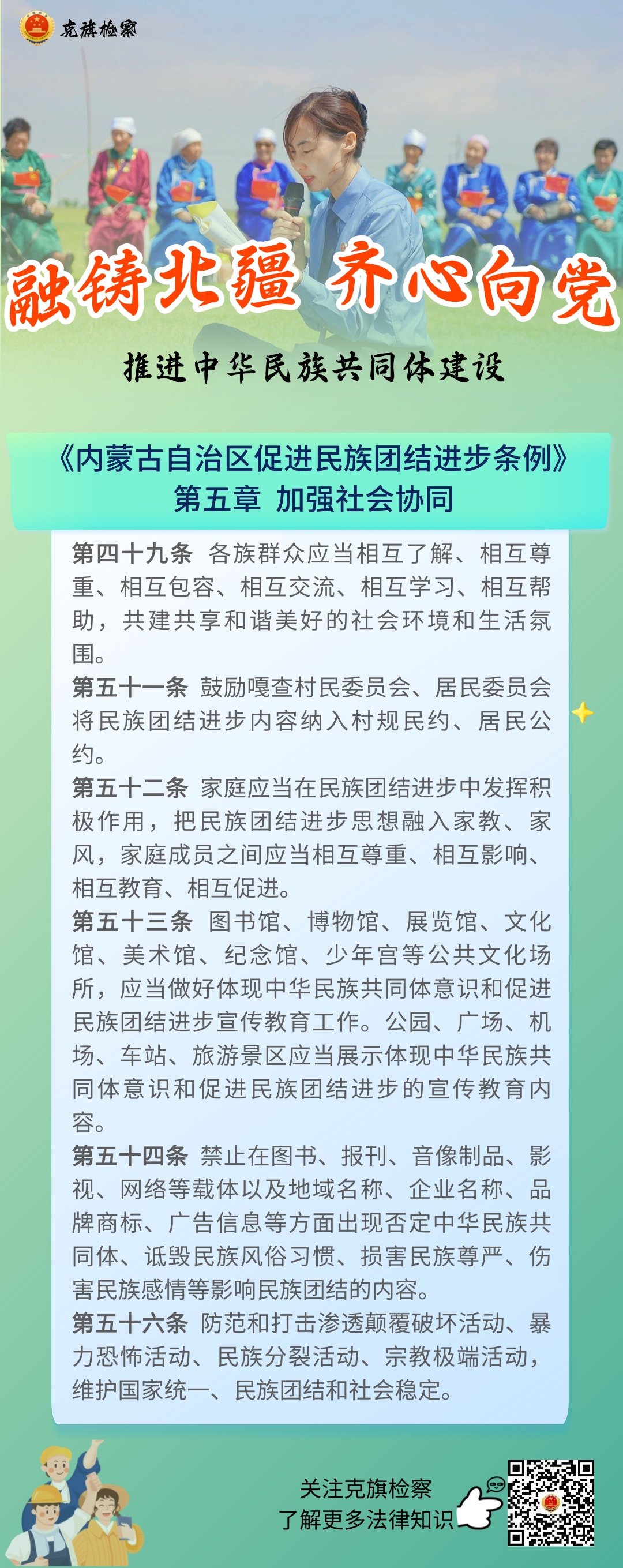 克旗检察

融铸北疆 齐心向党

推进中华民族共同体建设

《内蒙古自治区促进民族团结进步条例》
第五章 加强社会协同

第四十九条 各族群众应当相互了解、相互尊重、相互包容、相互交流、相互学习、相互帮助，共建共享和谐美好的社会环境和生活氛围。

第五十一条 鼓励嘎查村民委员会、居民委员会将民族团结进步内容纳入村规民约、居民公约。

第五十二条 家庭应当在民族团结进步中发挥积极作用，把民族团结进步思想融入家教、家风，家庭成员之间应当相互尊重、相互影响、相互教育、相互促进。

第五十三条 图书馆、博物馆、展览馆、文化馆、美术馆、纪念馆、少年宫等公共文化场所，应当做好体现中华民族共同体意识和促进民族团结进步宣传教育工作。公园、广场、机场、车站、旅游景区应当展示体现中华民族共同体意识和促进民族团结进步的宣传教育内容。

第五十四条 禁止在图书、报刊、音像制品、影视、网络等载体以及地域名称、企业名称、品牌商标、广告信息等方面出现否定中华民族共同体、诋毁民族风俗习惯、损害民族尊严、伤害民族感情等影响民族团结的内容。

第五十六条 防范和打击渗透颠覆破坏活动、暴力恐怖活动、民族分裂活动、宗教极端活动，维护国家统一、民族团结和社会稳定。

关注克旗检察
了解更多法律知识